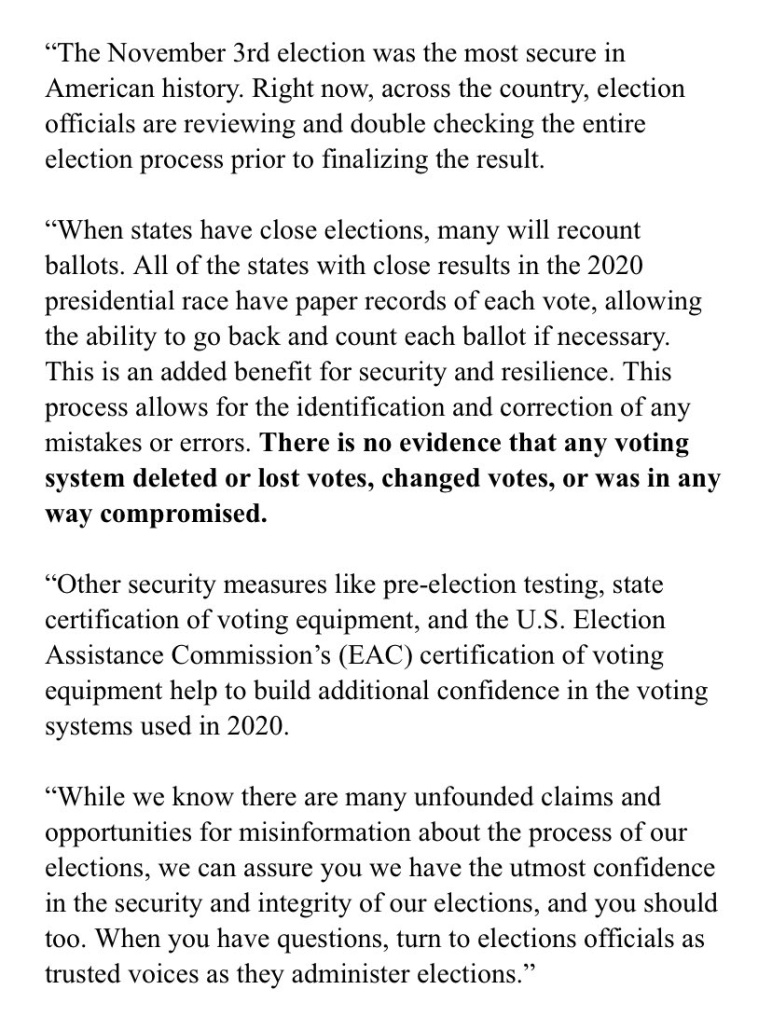 “The November 3rd election was the most secure in American history. Right now, across the country, election officials are reviewing and double checking the entire election process prior to finalizing the result.

“When states have close elections, many will recount ballots. All of the states with close results in the 2020 presidential race have paper records of each vote, allowing the ability to go back and count each ballot if necessary. This is an added benefit for security and resilience. This process allows for the identification and correction of any mistakes or errors. There is no evidence that any voting system deleted or lost votes, changed votes, or was in any way compromised.

“Other security measures like pre-election testing, state certification of voting equipment, and the U.S. Election Assistance Commission’s (EAC) certification of voting equipment help to build additional confidence in the voting systems used in 2020.

“While we know there are many unfounded claims and opportunities for misinformation about the process of our elections, we can assure you we have the utmost confidence in the security and integrity of our elections, and you should too. When you have questions, turn to elections officials as trusted voices as they administer elections.”